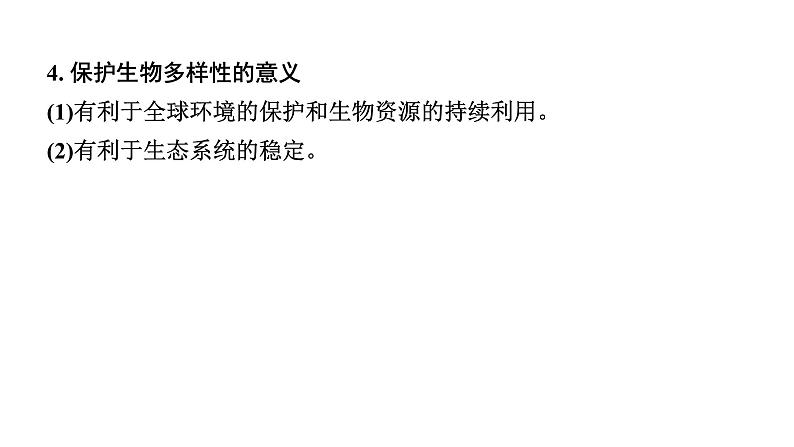 4. 保护生物多样性的意义

(1)有利于全球环境的保护和生物资源的持续利用。

(2)有利于生态系统的稳定。